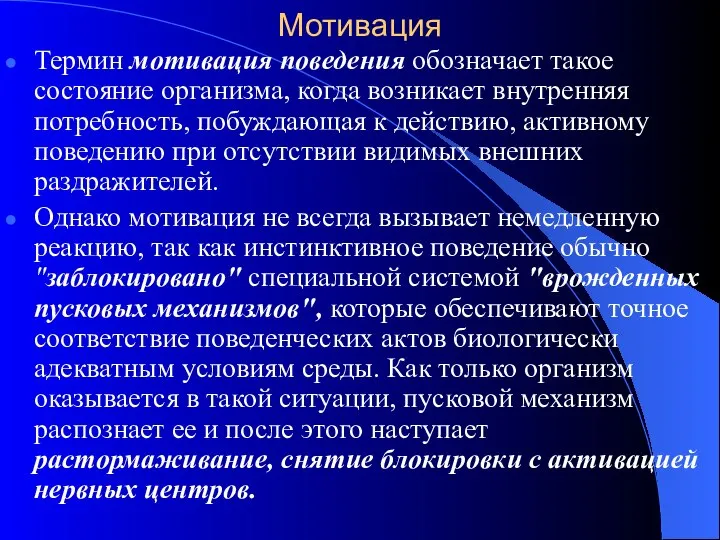 Мотивация

Термин мотивация поведения обозначает такое состояние организма, когда возникает внутренняя потребность, побуждающая к действию, активному поведению при отсутствии видимых внешних раздражителей.

Однако мотивация не всегда вызывает немедленную реакцию, так как инстинктивное поведение обычно "заблокировано" специальной системой "врожденных пусковых механизмов", которые обеспечивают точное соответствие поведенческих актов биологически адекватным условиям среды. Как только организм оказывается в такой ситуации, пусковой механизм распознает ее и после этого наступает растормаживание, снятие блокировки с активацией нервных центров.